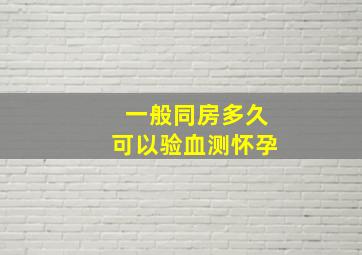 一般同房多久
可以验血测怀孕